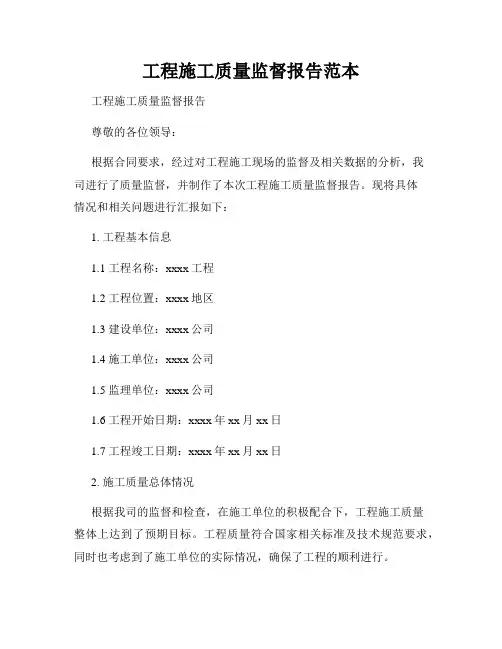 工程施工质量监督报告范本

工程施工质量监督报告

尊敬的各位领导：

根据合同要求，经过对工程施工现场的监督及相关数据的分析，我司进行了质量监督，并制作了本次工程施工质量监督报告。现将具体情况和相关问题进行汇报如下：

1. 工程基本信息

1.1 工程名称：xxxx 工程

1.2 工程位置：xxxx 地区

1.3 建设单位：xxxx 公司

1.4 施工单位：xxxx 公司

1.5 监理单位：xxxx 公司

1.6 工程开始日期：xxxx 年 xx 月 xx 日

1.7 工程竣工日期：xxxx 年 xx 月 xx 日

2. 施工质量总体情况

根据我司的监督和检查，在施工单位的积极配合下，工程施工质量整体上达到了预期目标。工程质量符合国家相关标准及技术规范要求，同时也考虑到了施工单位的实际情况，确保了工程的顺利进行。